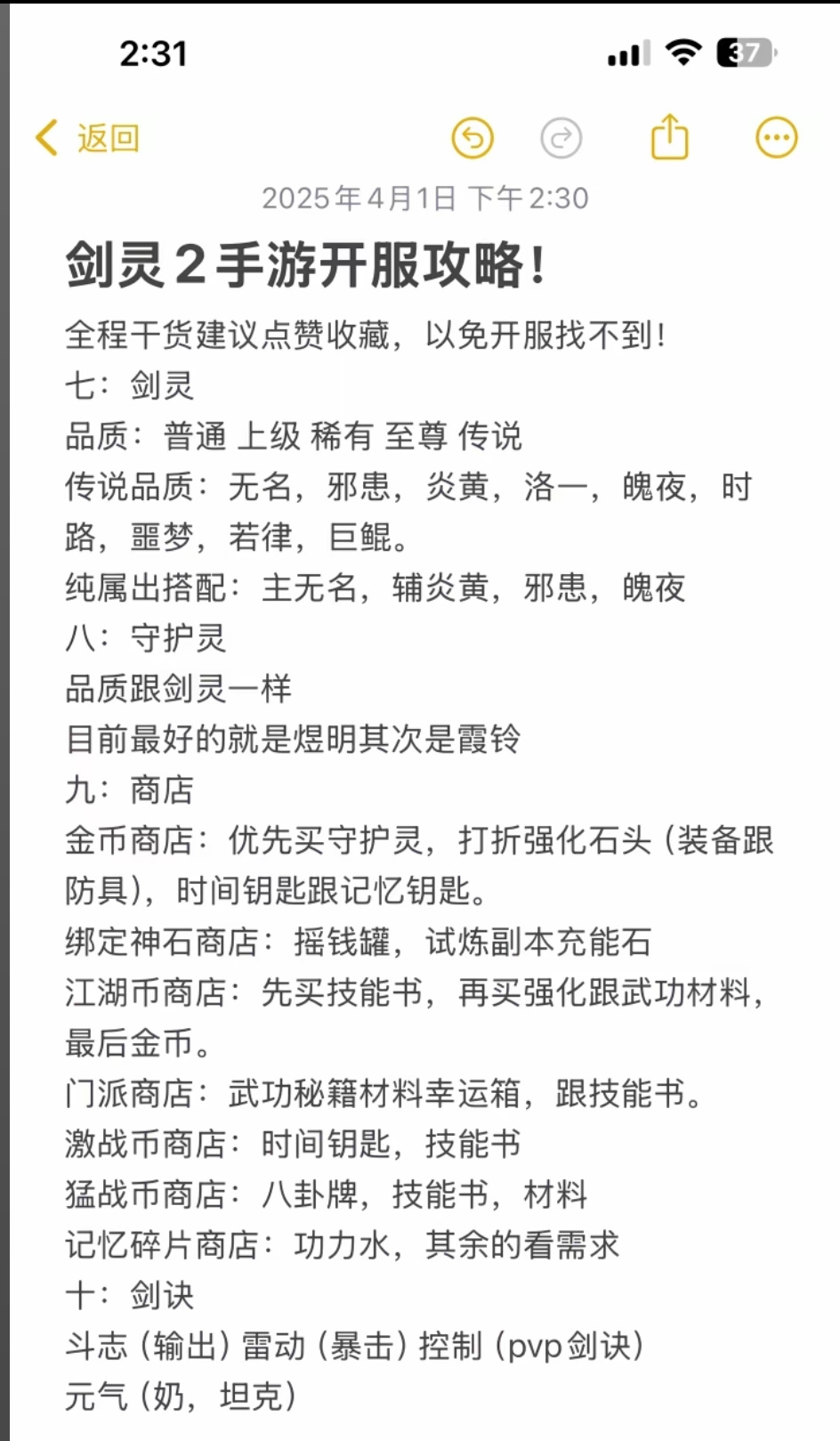 2:31

37

返回

2025年4月1日 下午2:30

剑灵2手游开服攻略！

全程干货建议点赞收藏，以免开服找不到！
七：剑灵
品质：普通 上级 稀有 至尊 传说
传说品质：无名，邪患，炎黄，洛一，魄夜，时路，噩梦，若律，巨鲲。
纯属出搭配：主无名，辅炎黄，邪患，魄夜
八：守护灵
品质跟剑灵一样
目前最好的就是煜明其次是霞铃
九：商店
金币商店：优先买守护灵，打折强化石头（装备跟防具），时间钥匙跟记忆钥匙。
绑定神石商店：摇钱罐，试炼副本充能石
江湖币商店：先买技能书，再买强化跟武功材料，最后金币。
门派商店：武功秘籍材料幸运箱，跟技能书。
激战币商店：时间钥匙，技能书
猛战币商店：八卦牌，技能书，材料
记忆碎片商店：功力水，其余的看需求
十：剑诀
斗志（输出）雷动（暴击）控制（pvp剑诀）
元气（奶，坦克）